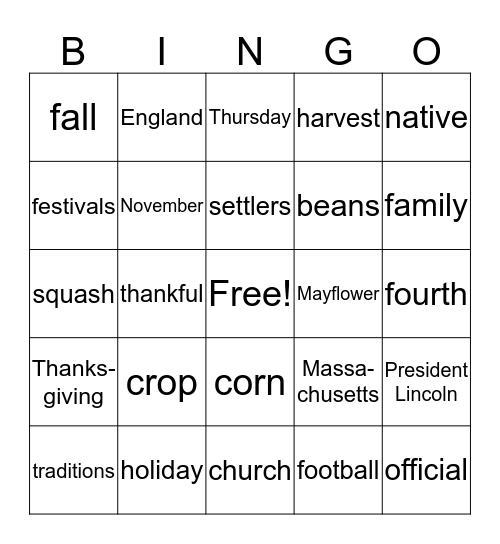 | B | I | N | G | O |
|---|---|---|---|---|
| fall | England | Thursday | harvest | native |
| festivals | November | settlers | beans | family |
| squash | thankful | Free! | Mayflower | fourth |
| Thanksgiving | crop | corn | Massachusetts | President Lincoln |
| traditions | holiday | church | football | official |